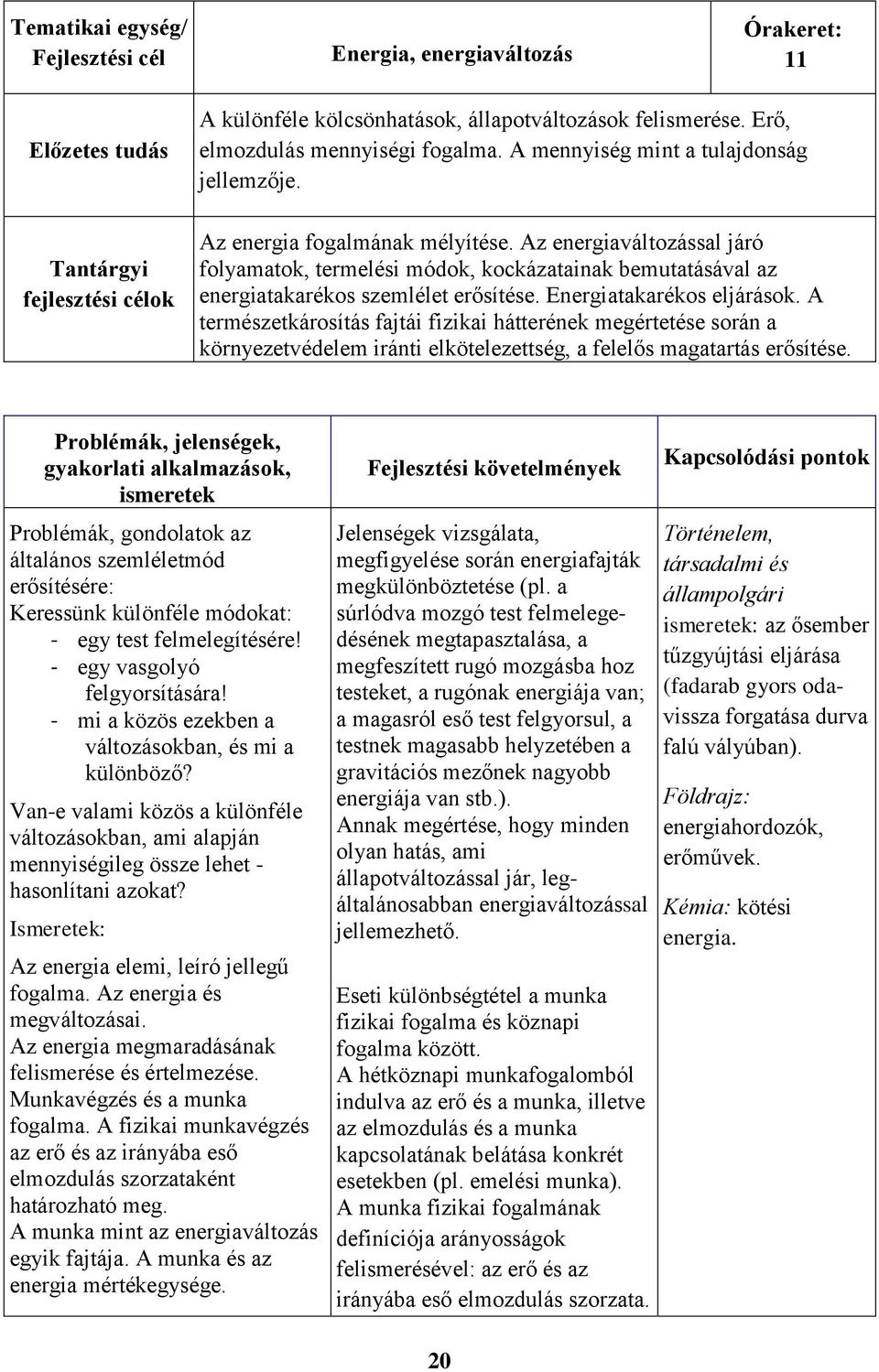 | Tematikai egység/ Fejlesztési cél | Energia, energiaváltozás | Órakeret: 11 |
|---|---|---|
| Előzetes tudás | A különféle kölcsönhatások, állapotváltozások felismerése. Erő, elmozdulás mennyiségi fogalma. A mennyiség mint a tulajdonság jellemzője. | |
| Tantárgyi fejlesztési célok | Az energia fogalmának mélyítése. Az energiaváltozással járó folyamatok, termelési módok, kockázatainak bemutatásával az energiatakarékos szemlélet erősítése. Energiatakarékos eljárások. A természetkárosítás fajtái fizikai hátterének megértetése során a környezetvédelem iránti elkötelezettség, a felelős magatartás erősítése. | |

| Problémák, jelenségek, gyakorlati alkalmazások, ismeretek | Fejlesztési követelmények | Kapcsolódási pontok |
|---|---|---|
| Problémák, gondolatok az általános szemléletmód erősítésére: Keressünk különféle módokat: - egy test felmelegítésére! - egy vasgolyó felgyorsítására! - mi a közös ezekben a változásokban, és mi a különböző? Van-e valami közös a különféle változásokban, ami alapján mennyiségileg össze lehet - hasonlítani azokat? Ismeretek: Az energia elemi, leíró jellegű fogalma. Az energia és megváltozásai. Az energia megmaradásának felismerése és értelmezése. Munkavégzés és a munka fogalma. A fizikai munkavégzés az erő és az irányába eső elmozdulás szorzataként határozható meg. A munka mint az energiaváltozás egyik fajtája. A munka és az energia mértékegysége. | Jelenségek vizsgálata, megfigyelése során energiafajták megkülönböztetése (pl. a súrlódva mozgó test felmelegedésének megtapasztalása, a megfeszített rugó mozgásba hoz testeket, a rugónak energiája van; a magasról eső test felgyorsul, a testnek magasabb helyzetében a gravitációs mezőnek nagyobb energiája van stb.). Annak megértése, hogy minden olyan hatás, ami állapotváltozással jár, legáltalánosabban energiaváltozással jellemezhető. Eseti különbségtétel a munka fizikai fogalma és köznapi fogalma között. A hétköznapi munkafogalomból indulva az erő és a munka, illetve az elmozdulás és a munka kapcsolatának belátása konkrét esetekben (pl. emelési munka). A munka fizikai fogalmának definíciója arányosságok felismerésével: az erő és az irányába eső elmozdulás szorzata. | Történelem, társadalmi és állampolgári ismeretek: az ősember tűzgyújtási eljárása (fadarab gyors oda-vissza forgatása durva falú vályúban). Földrajz: energiahordozók, erőművek. Kémia: kötési energia. |

20